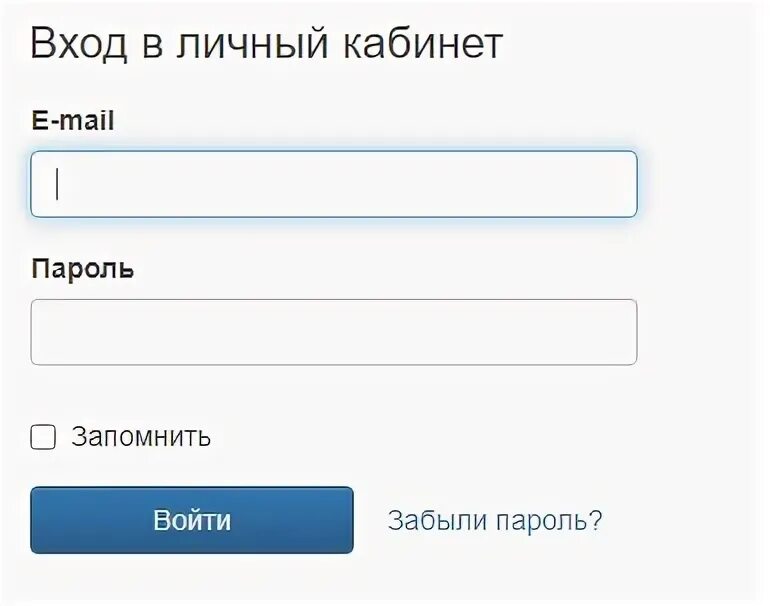 Вход в личный кабинет

E-mail

Пароль

Запомнить

Войти

Забыли пароль?